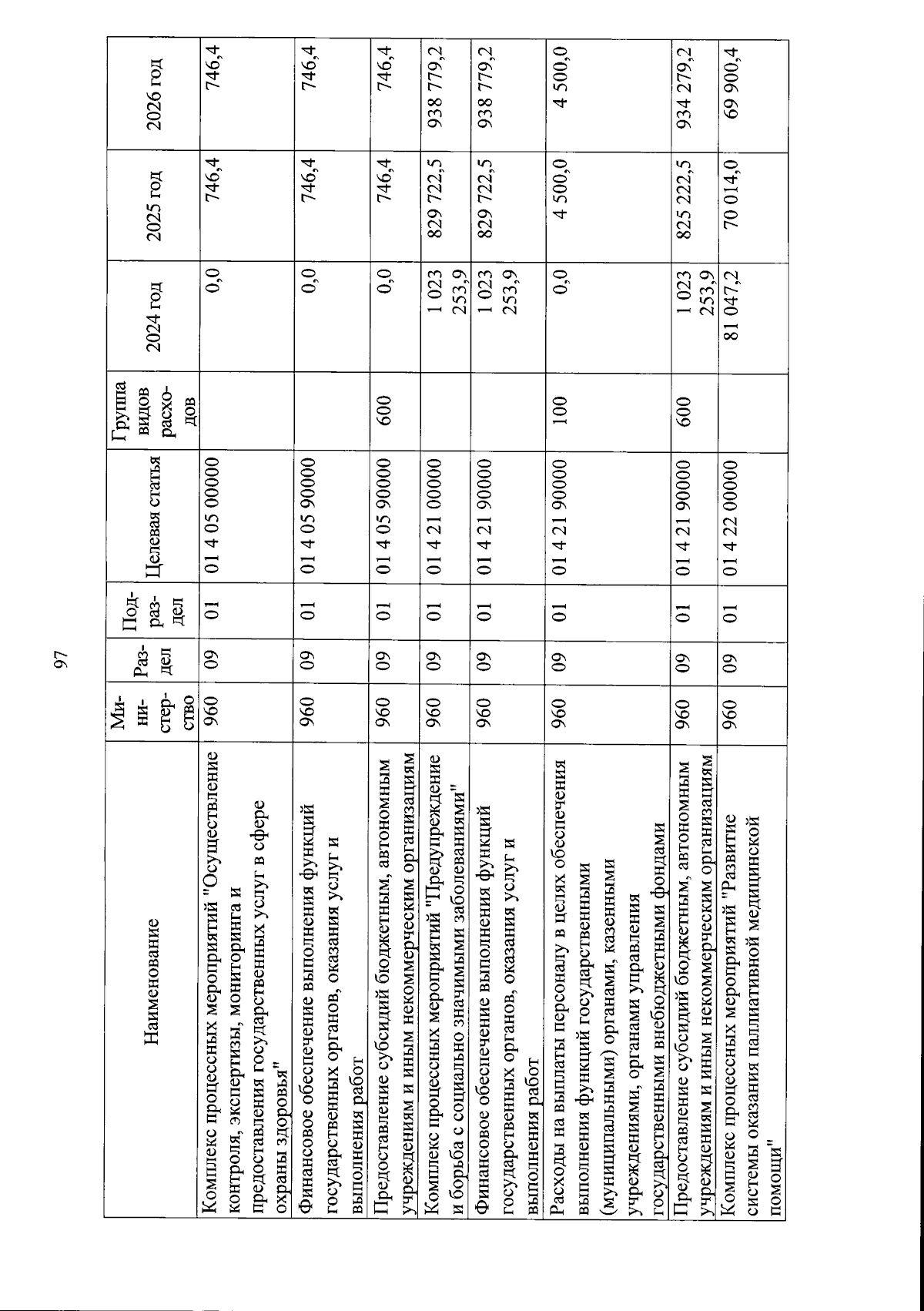 97

| Наименование | Министерство | Раздел | Подраздел | Целевая статья | Группа видов расходов | 2024 год | 2025 год | 2026 год |
|---|---|---|---|---|---|---|---|---|
| Комплекс процессных мероприятий "Осуществление контроля, экспертизы, мониторинга и предоставления государственных услуг в сфере охраны здоровья" | 960 | 09 | 01 | 01 4 05 00000 | | 0,0 | 746,4 | 746,4 |
| Финансовое обеспечение выполнения функций государственных органов, оказания услуг и выполнения работ | 960 | 09 | 01 | 01 4 05 90000 | | 0,0 | 746,4 | 746,4 |
| Предоставление субсидий бюджетным, автономным учреждениям и иным некоммерческим организациям | 960 | 09 | 01 | 01 4 05 90000 | 600 | 0,0 | 746,4 | 746,4 |
| Комплекс процессных мероприятий "Предупреждение и борьба с социально значимыми заболеваниями" | 960 | 09 | 01 | 01 4 21 00000 | | 1 023 253,9 | 829 722,5 | 938 779,2 |
| Финансовое обеспечение выполнения функций государственных органов, оказания услуг и выполнения работ | 960 | 09 | 01 | 01 4 21 90000 | | 1 023 253,9 | 829 722,5 | 938 779,2 |
| Расходы на выплаты персоналу в целях обеспечения выполнения функций государственными (муниципальными) органами, казенными учреждениями, органами управления государственными внебюджетными фондами | 960 | 09 | 01 | 01 4 21 90000 | 100 | 0,0 | 4 500,0 | 4 500,0 |
| Предоставление субсидий бюджетным, автономным учреждениям и иным некоммерческим организациям | 960 | 09 | 01 | 01 4 21 90000 | 600 | 1 023 253,9 | 825 222,5 | 934 279,2 |
| Комплекс процессных мероприятий "Развитие системы оказания паллиативной медицинской помощи" | 960 | 09 | 01 | 01 4 22 00000 | | 81 047,2 | 70 014,0 | 69 900,4 |